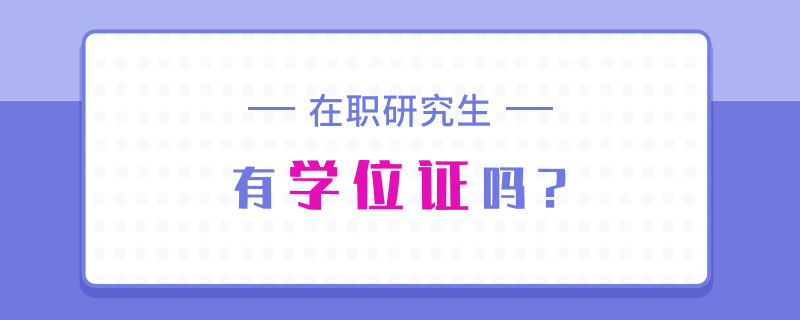 — 在职研究生 —

有学位证吗？